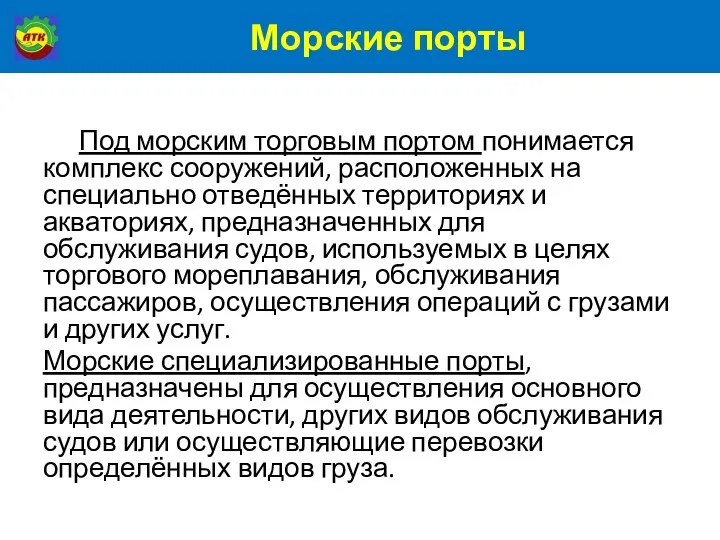 АТК

Морские порты

Под морским торговым портом понимается комплекс сооружений, расположенных на специально отведённых территориях и акваториях, предназначенных для обслуживания судов, используемых в целях торгового мореплавания, обслуживания пассажиров, осуществления операций с грузами и других услуг.

Морские специализированные порты, предназначены для осуществления основного вида деятельности, других видов обслуживания судов или осуществляющие перевозки определённых видов груза.